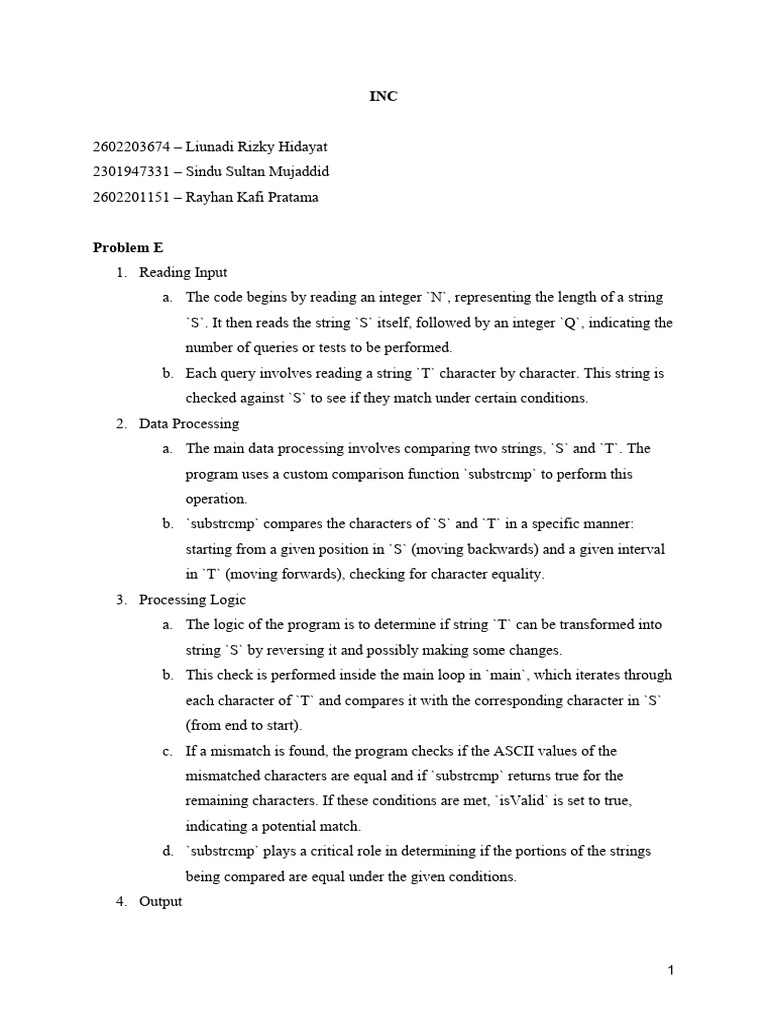 INC

2602203674 – Liunadi Rizky Hidayat
2301947331 – Sindu Sultan Mujaddid
2602201151 – Rayhan Kafi Pratama

Problem E

1. Reading Input
a. The code begins by reading an integer `N`, representing the length of a string `S`. It then reads the string `S` itself, followed by an integer `Q`, indicating the number of queries or tests to be performed.
b. Each query involves reading a string `T` character by character. This string is checked against `S` to see if they match under certain conditions.

2. Data Processing
a. The main data processing involves comparing two strings, `S` and `T`. The program uses a custom comparison function `substrcmp` to perform this operation.
b. `substrcmp` compares the characters of `S` and `T` in a specific manner: starting from a given position in `S` (moving backwards) and a given interval in `T` (moving forwards), checking for character equality.

3. Processing Logic
a. The logic of the program is to determine if string `T` can be transformed into string `S` by reversing it and possibly making some changes.
b. This check is performed inside the main loop in `main`, which iterates through each character of `T` and compares it with the corresponding character in `S` (from end to start).
c. If a mismatch is found, the program checks if the ASCII values of the mismatched characters are equal and if `substrcmp` returns true for the remaining characters. If these conditions are met, `isValid` is set to true, indicating a potential match.
d. `substrcmp` plays a critical role in determining if the portions of the strings being compared are equal under the given conditions.

4. Output

1